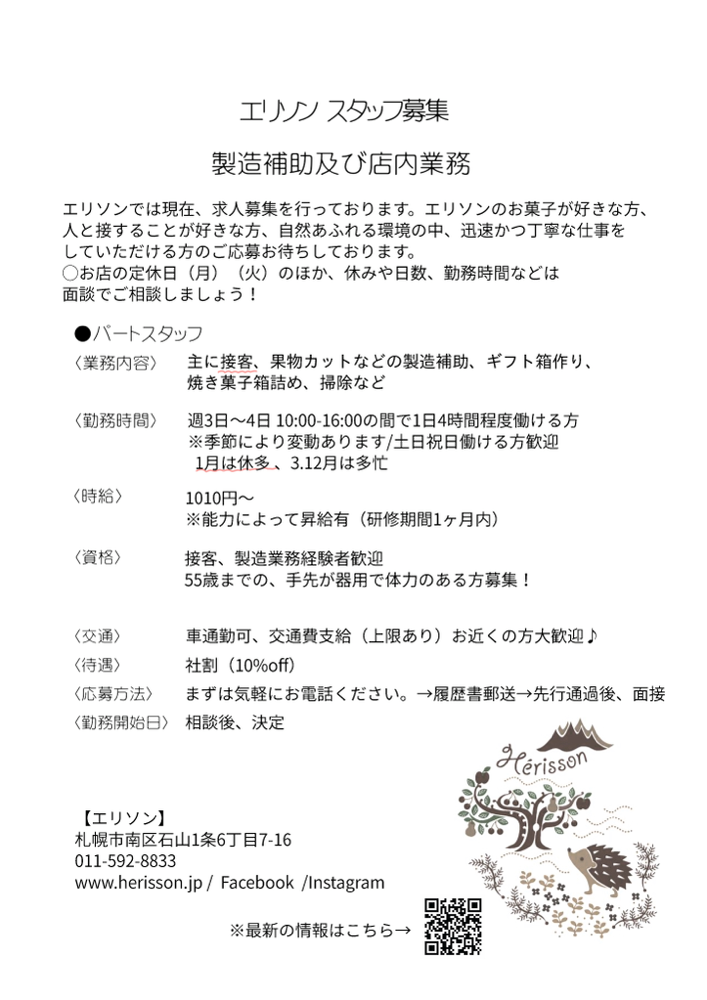 エリソン スタッフ募集

製造補助及び店内業務

エリソンでは現在、求人募集を行っております。エリソンのお菓子が好きな方、人と接することが好きな方、自然あふれる環境の中、迅速かつ丁寧な仕事をしていただける方のご応募お待ちしております。
○お店の定休日（月）（火）のほか、休みや日数、勤務時間などは面談でご相談しましょう！

●パートスタッフ

〈業務内容〉 主に接客、果物カットなどの製造補助、ギフト箱作り、焼き菓子箱詰め、掃除など

〈勤務時間〉 週3日～4日 10:00-16:00の間で1日4時間程度働ける方
※季節により変動あります/土日祝日働ける方歓迎
1月は休多、3.12月は多忙

〈時給〉 1010円～
※能力によって昇給有（研修期間1ヶ月内）

〈資格〉 接客、製造業務経験者歓迎
55歳までの、手先が器用で体力のある方募集！

〈交通〉 車通勤可、交通費支給（上限あり）お近くの方大歓迎♪
〈待遇〉 社割（10%off）
〈応募方法〉 まずは気軽にお電話ください。→履歴書郵送→先行通過後、面接
〈勤務開始日〉 相談後、決定

Hérisson

【エリソン】
札幌市南区石山1条6丁目7-16
011-592-8833
www.herisson.jp / Facebook /Instagram

※最新の情報はこちら→